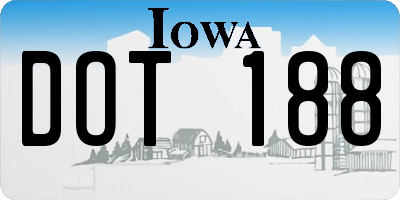 IOWA

DOT 188